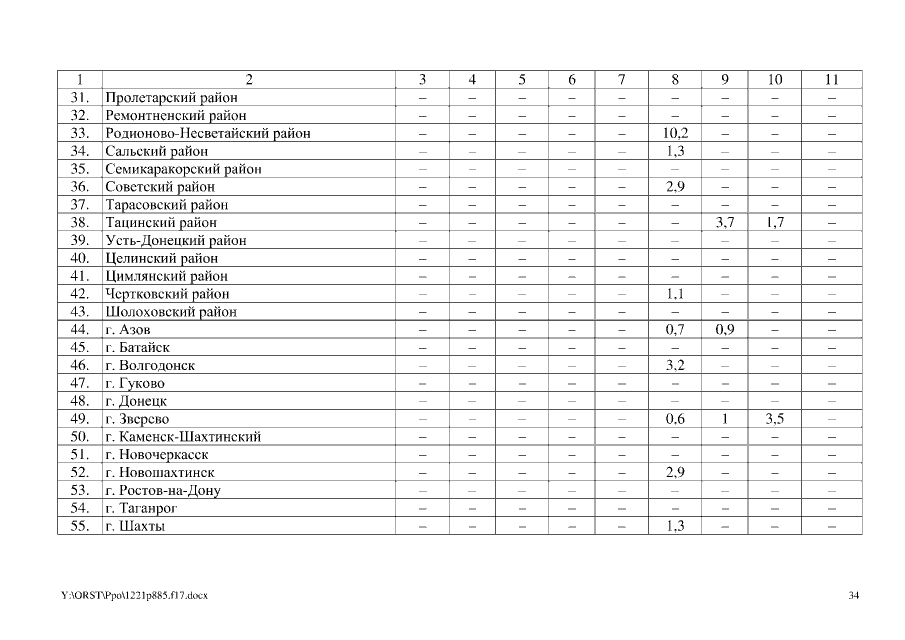 | 1 | 2 | 3 | 4 | 5 | 6 | 7 | 8 | 9 | 10 | 11 |
|---|---|---|---|---|---|---|---|---|---|---|
| 31. | Пролетарский район | – | – | – | – | – | – | – | – | – |
| 32. | Ремонтненский район | – | – | – | – | – | – | – | – | – |
| 33. | Родионово-Несветайский район | – | – | – | – | – | 10,2 | – | – | – |
| 34. | Сальский район | – | – | – | – | – | 1,3 | – | – | – |
| 35. | Семикаракорский район | – | – | – | – | – | – | – | – | – |
| 36. | Советский район | – | – | – | – | – | 2,9 | – | – | – |
| 37. | Тарасовский район | – | – | – | – | – | – | – | – | – |
| 38. | Тацинский район | – | – | – | – | – | – | 3,7 | 1,7 | – |
| 39. | Усть-Донецкий район | – | – | – | – | – | – | – | – | – |
| 40. | Целинский район | – | – | – | – | – | – | – | – | – |
| 41. | Цимлянский район | – | – | – | – | – | – | – | – | – |
| 42. | Чертковский район | – | – | – | – | – | 1,1 | – | – | – |
| 43. | Шолоховский район | – | – | – | – | – | – | – | – | – |
| 44. | г. Азов | – | – | – | – | – | 0,7 | 0,9 | – | – |
| 45. | г. Батайск | – | – | – | – | – | – | – | – | – |
| 46. | г. Волгодонск | – | – | – | – | – | 3,2 | – | – | – |
| 47. | г. Гуково | – | – | – | – | – | – | – | – | – |
| 48. | г. Донецк | – | – | – | – | – | – | – | – | – |
| 49. | г. Зверево | – | – | – | – | – | 0,6 | 1 | 3,5 | – |
| 50. | г. Каменск-Шахтинский | – | – | – | – | – | – | – | – | – |
| 51. | г. Новочеркасск | – | – | – | – | – | – | – | – | – |
| 52. | г. Новошахтинск | – | – | – | – | – | 2,9 | – | – | – |
| 53. | г. Ростов-на-Дону | – | – | – | – | – | – | – | – | – |
| 54. | г. Таганрог | – | – | – | – | – | – | – | – | – |
| 55. | г. Шахты | – | – | – | – | – | 1,3 | – | – | – |

Y:\ORST\Ppo\1221p885.f17.docx

34